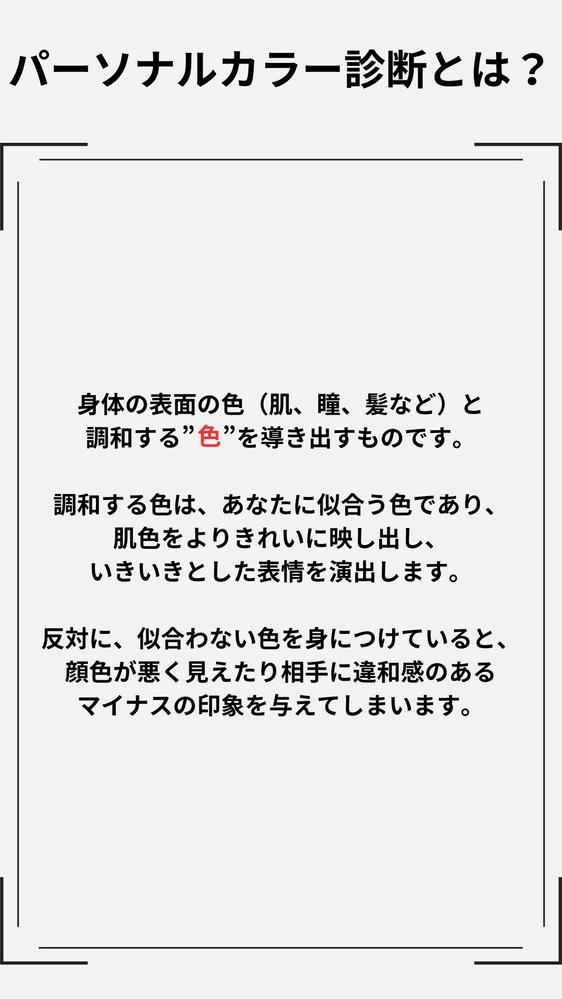 パーソナルカラー診断とは？

身体の表面の色（肌、瞳、髪など）と調和する”色”を導き出すものです。

調和する色は、あなたに似合う色であり、肌色をよりきれいに映し出し、いきいきとした表情を演出します。

反対に、似合わない色を身につけていると、顔色が悪く見えたり相手に違和感のあるマイナスの印象を与えてしまいます。